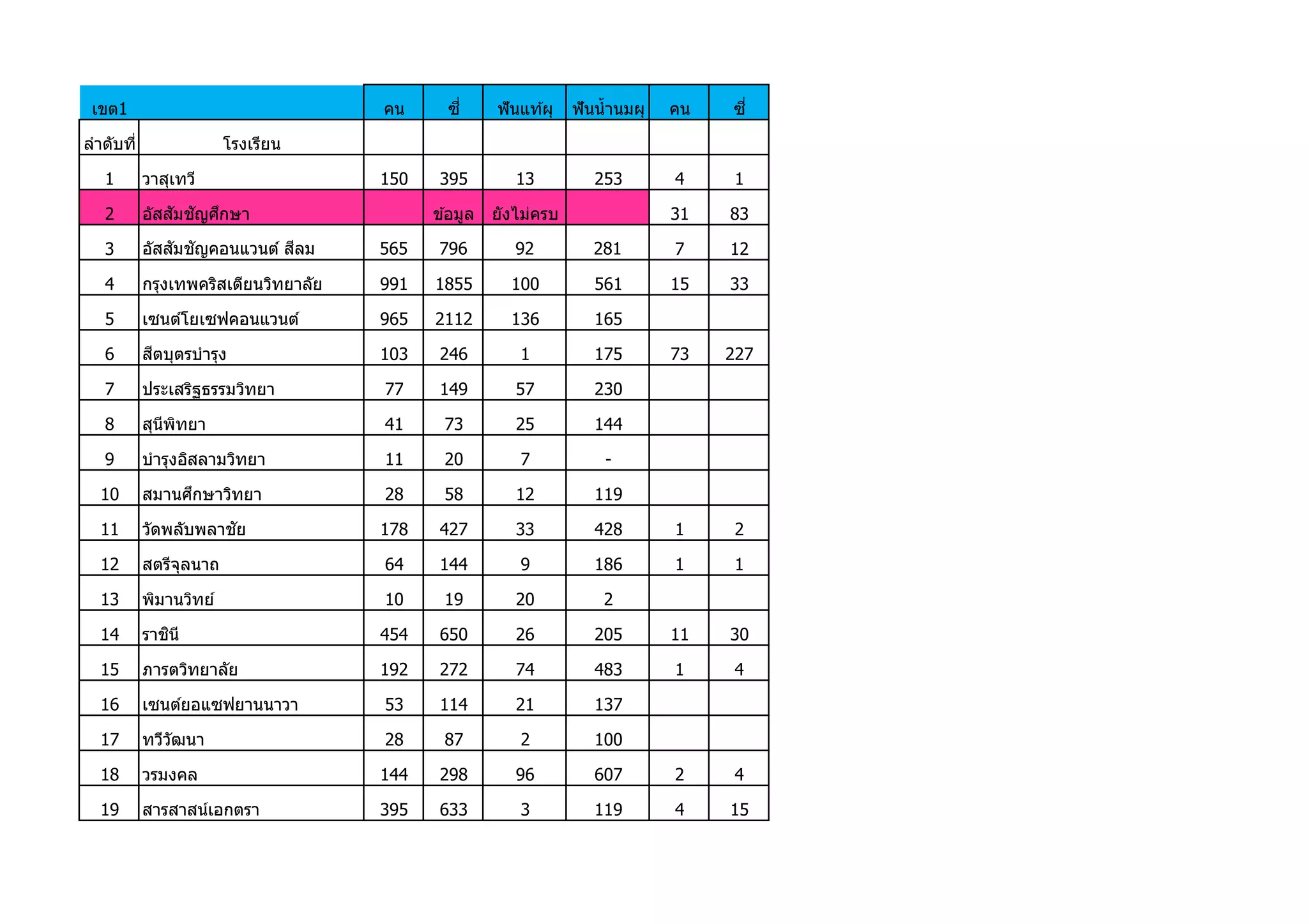 | เขต1 | | คน | ซี่ | ฟันแท้ผุ | ฟันน้ำนมผุ | คน | ซี่ |
|---|---|---|---|---|---|---|---|
| ลำดับที่ | โรงเรียน | | | | | | |
| 1 | วาสุเทวี | 150 | 395 | 13 | 253 | 4 | 1 |
| 2 | อัสสัมชัญศึกษา | | ข้อมูล | ยังไม่ครบ | | 31 | 83 |
| 3 | อัสสัมชัญคอนแวนต์ สีลม | 565 | 796 | 92 | 281 | 7 | 12 |
| 4 | กรุงเทพคริสเตียนวิทยาลัย | 991 | 1855 | 100 | 561 | 15 | 33 |
| 5 | เซนต์โยเซฟคอนแวนต์ | 965 | 2112 | 136 | 165 | | |
| 6 | สีตบุตรบำรุง | 103 | 246 | 1 | 175 | 73 | 227 |
| 7 | ประเสริฐธรรมวิทยา | 77 | 149 | 57 | 230 | | |
| 8 | สุนีพิทยา | 41 | 73 | 25 | 144 | | |
| 9 | บำรุงอิสลามวิทยา | 11 | 20 | 7 | - | | |
| 10 | สมานศึกษาวิทยา | 28 | 58 | 12 | 119 | | |
| 11 | วัดพลับพลาชัย | 178 | 427 | 33 | 428 | 1 | 2 |
| 12 | สตรีจุลนาถ | 64 | 144 | 9 | 186 | 1 | 1 |
| 13 | พิมานวิทย์ | 10 | 19 | 20 | 2 | | |
| 14 | ราชินี | 454 | 650 | 26 | 205 | 11 | 30 |
| 15 | ภารตวิทยาลัย | 192 | 272 | 74 | 483 | 1 | 4 |
| 16 | เซนต์ยอแซฟยานนาวา | 53 | 114 | 21 | 137 | | |
| 17 | ทวีวัฒนา | 28 | 87 | 2 | 100 | | |
| 18 | วรมงคล | 144 | 298 | 96 | 607 | 2 | 4 |
| 19 | สารสาสน์เอกตรา | 395 | 633 | 3 | 119 | 4 | 15 |